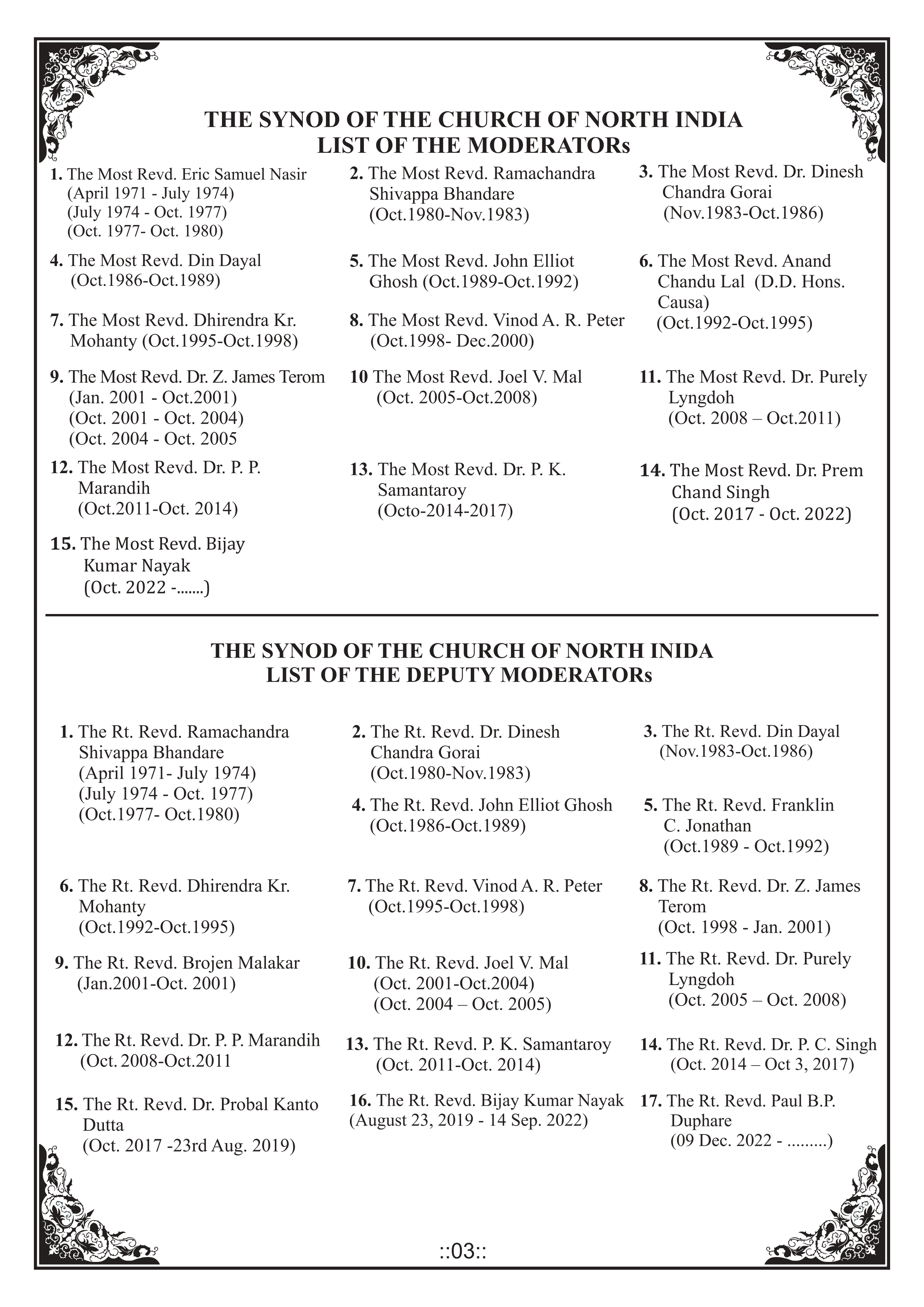 THE SYNOD OF THE CHURCH OF NORTH INDIA
LIST OF THE MODERATORs

1. The Most Revd. Eric Samuel Nasir (April 1971 - July 1974) (July 1974 - Oct. 1977) (Oct. 1977- Oct. 1980)

2. The Most Revd. Ramachandra Shivappa Bhandare (Oct.1980-Nov.1983)

3. The Most Revd. Dr. Dinesh Chandra Gorai (Nov.1983-Oct.1986)

4. The Most Revd. Din Dayal (Oct.1986-Oct.1989)

5. The Most Revd. John Elliot Ghosh (Oct.1989-Oct.1992)

6. The Most Revd. Anand Chandu Lal (D.D. Hons. Causa) (Oct.1992-Oct.1995)

7. The Most Revd. Dhirendra Kr. Mohanty (Oct.1995-Oct.1998)

8. The Most Revd. Vinod A. R. Peter (Oct.1998- Dec.2000)

9. The Most Revd. Dr. Z. James Terom (Jan. 2001 - Oct.2001) (Oct. 2001 - Oct. 2004) (Oct. 2004 - Oct. 2005

10 The Most Revd. Joel V. Mal (Oct. 2005-Oct.2008)

11. The Most Revd. Dr. Purely Lyngdoh (Oct. 2008 – Oct.2011)

12. The Most Revd. Dr. P. P. Marandih (Oct.2011-Oct. 2014)

13. The Most Revd. Dr. P. K. Samantaroy (Octo-2014-2017)

14. The Most Revd. Dr. Prem Chand Singh (Oct. 2017 - Oct. 2022)

15. The Most Revd. Bijay Kumar Nayak (Oct. 2022 -.......)

THE SYNOD OF THE CHURCH OF NORTH INIDA
LIST OF THE DEPUTY MODERATORs

1. The Rt. Revd. Ramachandra Shivappa Bhandare (April 1971- July 1974) (July 1974 - Oct. 1977) (Oct.1977- Oct.1980)

2. The Rt. Revd. Dr. Dinesh Chandra Gorai (Oct.1980-Nov.1983)

3. The Rt. Revd. Din Dayal (Nov.1983-Oct.1986)

4. The Rt. Revd. John Elliot Ghosh (Oct.1986-Oct.1989)

5. The Rt. Revd. Franklin C. Jonathan (Oct.1989 - Oct.1992)

6. The Rt. Revd. Dhirendra Kr. Mohanty (Oct.1992-Oct.1995)

7. The Rt. Revd. Vinod A. R. Peter (Oct.1995-Oct.1998)

8. The Rt. Revd. Dr. Z. James Terom (Oct. 1998 - Jan. 2001)

9. The Rt. Revd. Brojen Malakar (Jan.2001-Oct. 2001)

10. The Rt. Revd. Joel V. Mal (Oct. 2001-Oct.2004) (Oct. 2004 – Oct. 2005)

11. The Rt. Revd. Dr. Purely Lyngdoh (Oct. 2005 – Oct. 2008)

12. The Rt. Revd. Dr. P. P. Marandih (Oct. 2008-Oct.2011

13. The Rt. Revd. P. K. Samantaroy (Oct. 2011-Oct. 2014)

14. The Rt. Revd. Dr. P. C. Singh (Oct. 2014 – Oct 3, 2017)

15. The Rt. Revd. Dr. Probal Kanto Dutta (Oct. 2017 -23rd Aug. 2019)

16. The Rt. Revd. Bijay Kumar Nayak (August 23, 2019 - 14 Sep. 2022)

17. The Rt. Revd. Paul B.P. Duphare (09 Dec. 2022 - .........)

::03::